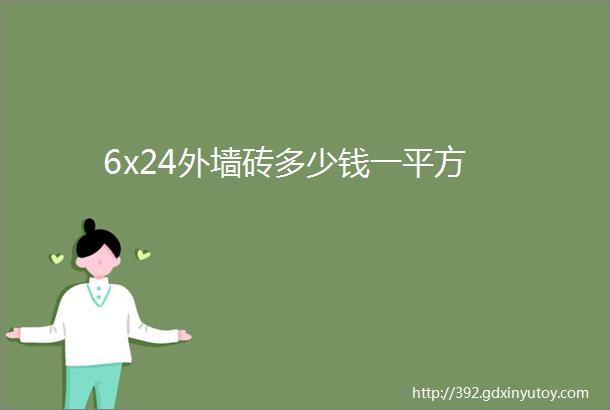 6x24外墙砖多少钱一平方

http://392.gdxinyutoy.com